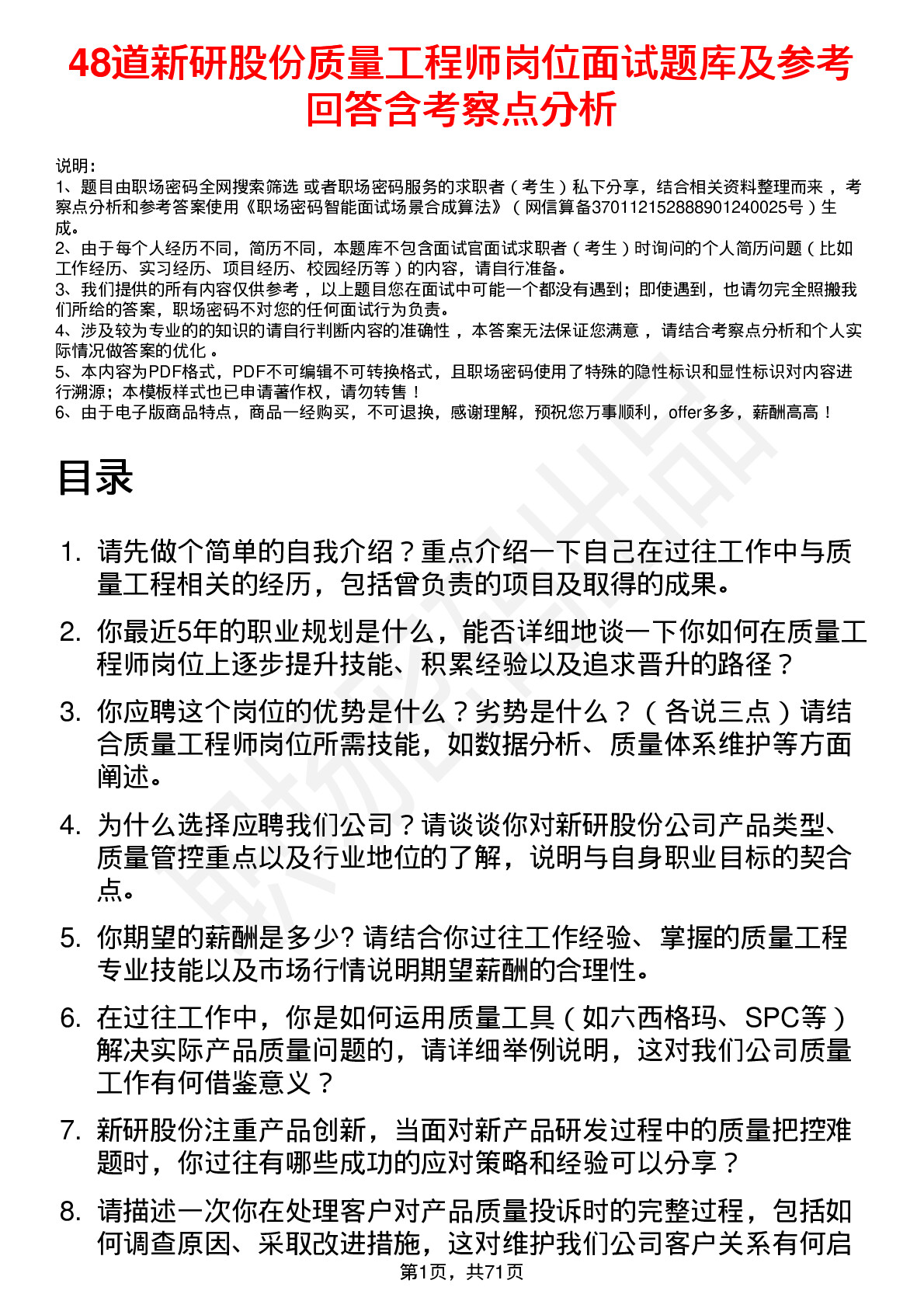 48道新研股份质量工程师岗位面试题库及参考回答含考察点分析

说明：
1、题目由职场密码全网搜索筛选 或者职场密码服务的求职者（考生）私下分享，结合相关资料整理而来 ，考察点分析和参考答案使用《职场密码智能面试场景合成算法》（网信算备370112152888901240025号）生成。
2、由于每个人经历不同，简历不同，本题库不包含面试官面试求职者（考生）时询问的个人简历问题（比如工作经历、实习经历、项目经历、校园经历等）的内容，请自行准备。
3、我们提供的所有内容仅供参考 ，以上题目您在面试中可能一个都没有遇到；即使遇到，也请勿完全照搬我们所给的答案，职场密码不对您的任何面试行为负责。
4、涉及较为专业的的知识的请自行判断内容的准确性 ，本答案无法保证您满意 ，请结合考察点分析和个人实际情况做答案的优化 。
5、本内容为PDF格式，PDF不可编辑不可转换格式，且职场密码使用了特殊的隐性标识和显性标识对内容进行溯源；本模板样式也已申请著作权，请勿转售！
6、由于电子版商品特点，商品一经购买，不可退换，感谢理解，预祝您万事顺利，offer多多，薪酬高高！

目录

1. 请先做个简单的自我介绍？重点介绍一下自己在过往工作中与质量工程相关的经历，包括曾负责的项目及取得的成果。
2. 你最近5年的职业规划是什么，能否详细地谈一下你如何在质量工程师岗位上逐步提升技能、积累经验以及追求晋升的路径？
3. 你应聘这个岗位的优势是什么？劣势是什么？（各说三点）请结合质量工程师岗位所需技能，如数据分析、质量体系维护等方面阐述。
4. 为什么选择应聘我们公司？请谈谈你对新研股份公司产品类型、质量管控重点以及行业地位的了解，说明与自身职业目标的契合点。
5. 你期望的薪酬是多少? 请结合你过往工作经验、掌握的质量工程专业技能以及市场行情说明期望薪酬的合理性。
6. 在过往工作中，你是如何运用质量工具（如六西格玛、SPC等）解决实际产品质量问题的，请详细举例说明，这对我们公司质量工作有何借鉴意义？
7. 新研股份注重产品创新，当面对新产品研发过程中的质量把控难题时，你过往有哪些成功的应对策略和经验可以分享？
8. 请描述一次你在处理客户对产品质量投诉时的完整过程，包括如何调查原因、采取改进措施，这对维护我们公司客户关系有何启

第1页，共71页